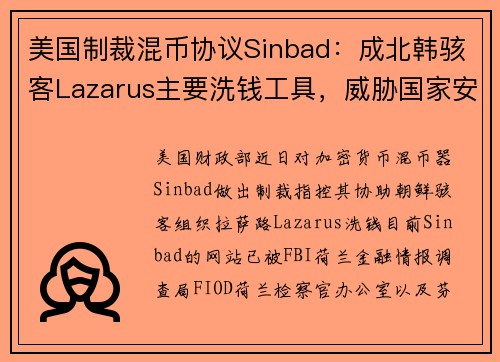 美国制裁混币协议Sinbad：成北韩骇客Lazarus主要洗钱工具，威胁国家安

美国财政部近日对加密货币混币器Sinbad做出制裁指控其协助朝鲜骇客组织拉萨路Lazarus洗钱目前Sinbad的网站已被FBI荷兰金融情报调查局FIOD荷兰检察官办公室以及芬